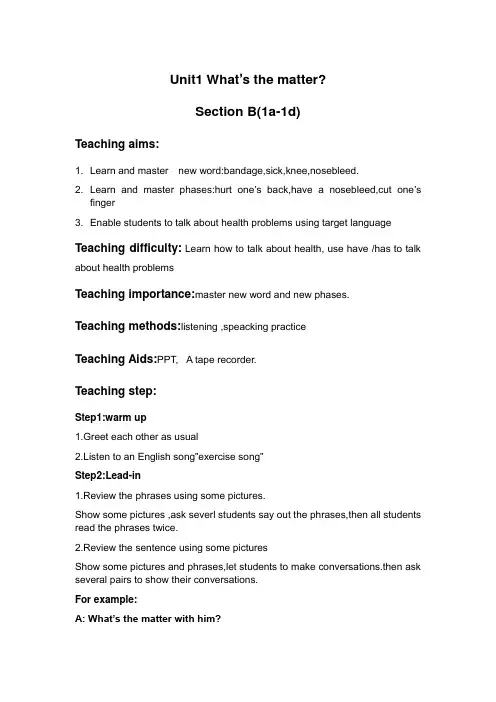 Unit1 What's the matter?

Section B(1a-1d)

Teaching aims:

1. Learn and master new word:bandage,sick,knee,nosebleed.
2. Learn and master phases:hurt one's back,have a nosebleed,cut one's finger
3. Enable students to talk about health problems using target language

Teaching difficulty: Learn how to talk about health, use have /has to talk about health problems

Teaching importance:master new word and new phases.

Teaching methods:listening ,speacking practice

Teaching Aids:PPT, A tape recorder.

Teaching step:

Step1:warm up

1.Greet each other as usual

2.Listen to an English song"exercise song"

Step2:Lead-in

1.Review the phrases using some pictures.

Show some pictures ,ask severl students say out the phrases,then all students read the phrases twice.

2.Review the sentence using some pictures

Show some pictures and phrases,let students to make conversations.then ask several pairs to show their conversations.

For example:

A: What's the matter with him?